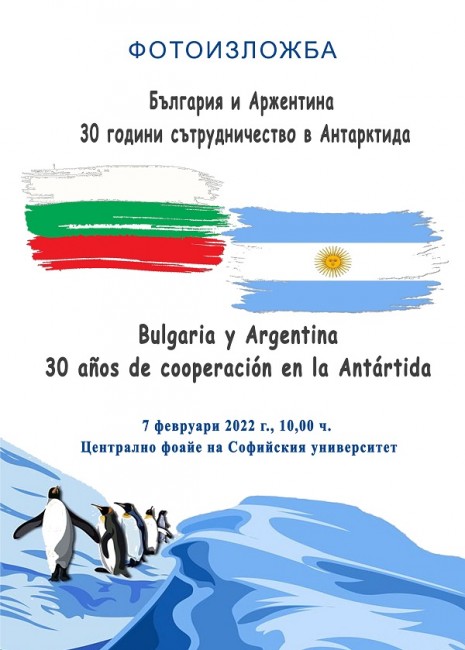 ФОТОИЗЛОЖБА

България и Аржентина
30 години сътрудничество в Антарктида

Bulgaria y Argentina
30 años de cooperación en la Antártida

7 февруари 2022 г., 10,00 ч.
Централно фоайе на Софийския университет